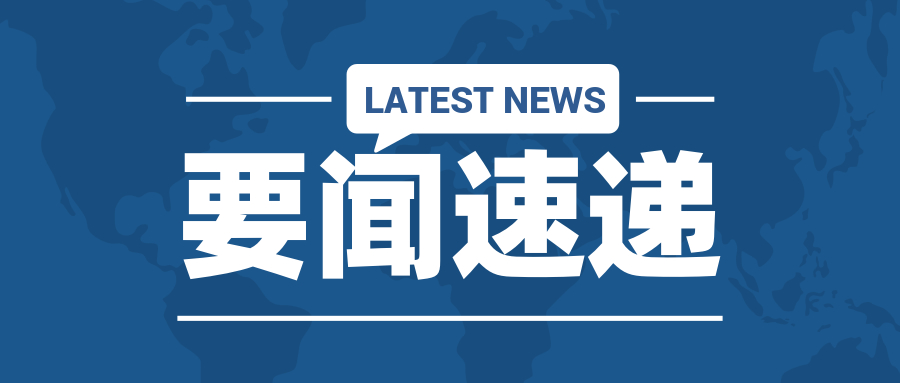 LATEST NEWS
要闻速递